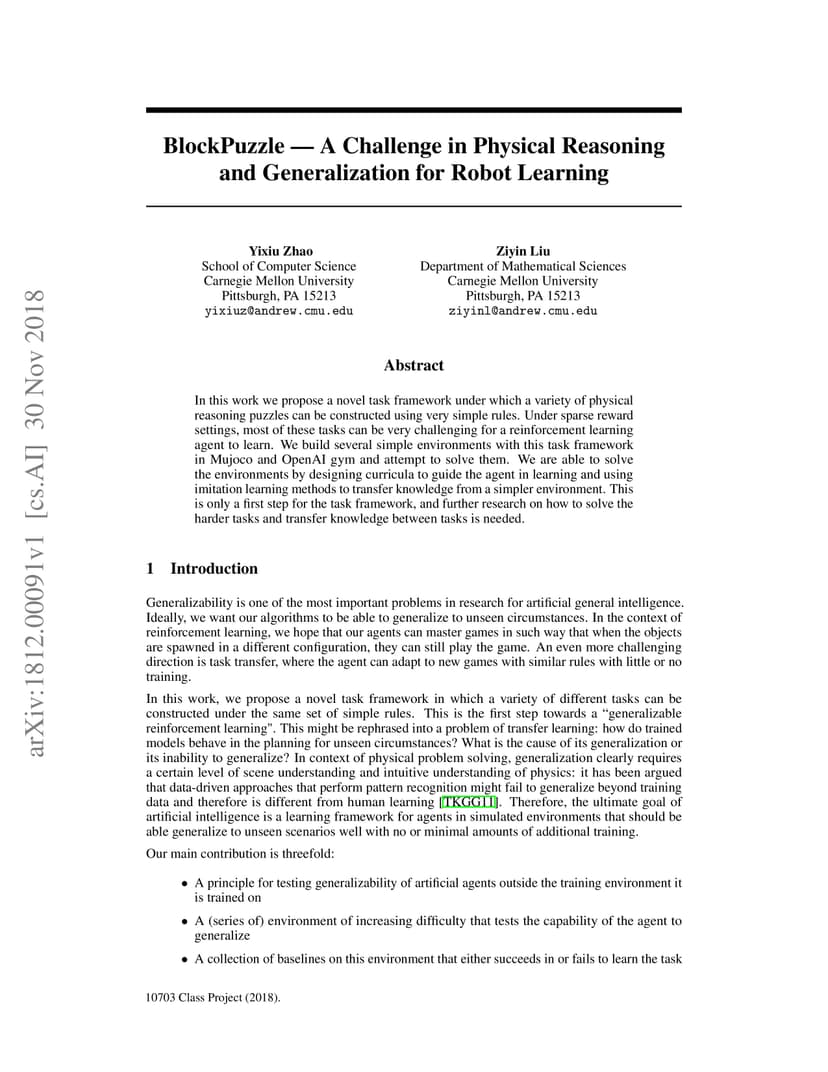 arXiv:1812.00091v1 [cs.AI] 30 Nov 2018

BlockPuzzle — A Challenge in Physical Reasoning and Generalization for Robot Learning

Yixiu Zhao
School of Computer Science
Carnegie Mellon University
Pittsburgh, PA 15213
yixiuz@andrew.cmu.edu

Ziyin Liu
Department of Mathematical Sciences
Carnegie Mellon University
Pittsburgh, PA 15213
ziyinl@andrew.cmu.edu

Abstract

In this work we propose a novel task framework under which a variety of physical reasoning puzzles can be constructed using very simple rules. Under sparse reward settings, most of these tasks can be very challenging for a reinforcement learning agent to learn. We build several simple environments with this task framework in Mujoco and OpenAI gym and attempt to solve them. We are able to solve the environments by designing curricula to guide the agent in learning and using imitation learning methods to transfer knowledge from a simpler environment. This is only a first step for the task framework, and further research on how to solve the harder tasks and transfer knowledge between tasks is needed.

1 Introduction

Generalizability is one of the most important problems in research for artificial general intelligence. Ideally, we want our algorithms to be able to generalize to unseen circumstances. In the context of reinforcement learning, we hope that our agents can master games in such way that when the objects are spawned in a different configuration, they can still play the game. An even more challenging direction is task transfer, where the agent can adapt to new games with similar rules with little or no training.

In this work, we propose a novel task framework in which a variety of different tasks can be constructed under the same set of simple rules. This is the first step towards a "generalizable reinforcement learning". This might be rephrased into a problem of transfer learning: how do trained models behave in the planning for unseen circumstances? What is the cause of its generalization or its inability to generalize? In context of physical problem solving, generalization clearly requires a certain level of scene understanding and intuitive understanding of physics: it has been argued that data-driven approaches that perform pattern recognition might fail to generalize beyond training data and therefore is different from human learning [TKGG11]. Therefore, the ultimate goal of artificial intelligence is a learning framework for agents in simulated environments that should be able generalize to unseen scenarios well with no or minimal amounts of additional training.

Our main contribution is threefold:

• A principle for testing generalizability of artificial agents outside the training environment it is trained on
• A (series of) environment of increasing difficulty that tests the capability of the agent to generalize
• A collection of baselines on this environment that either succeeds in or fails to learn the task

10703 Class Project (2018).